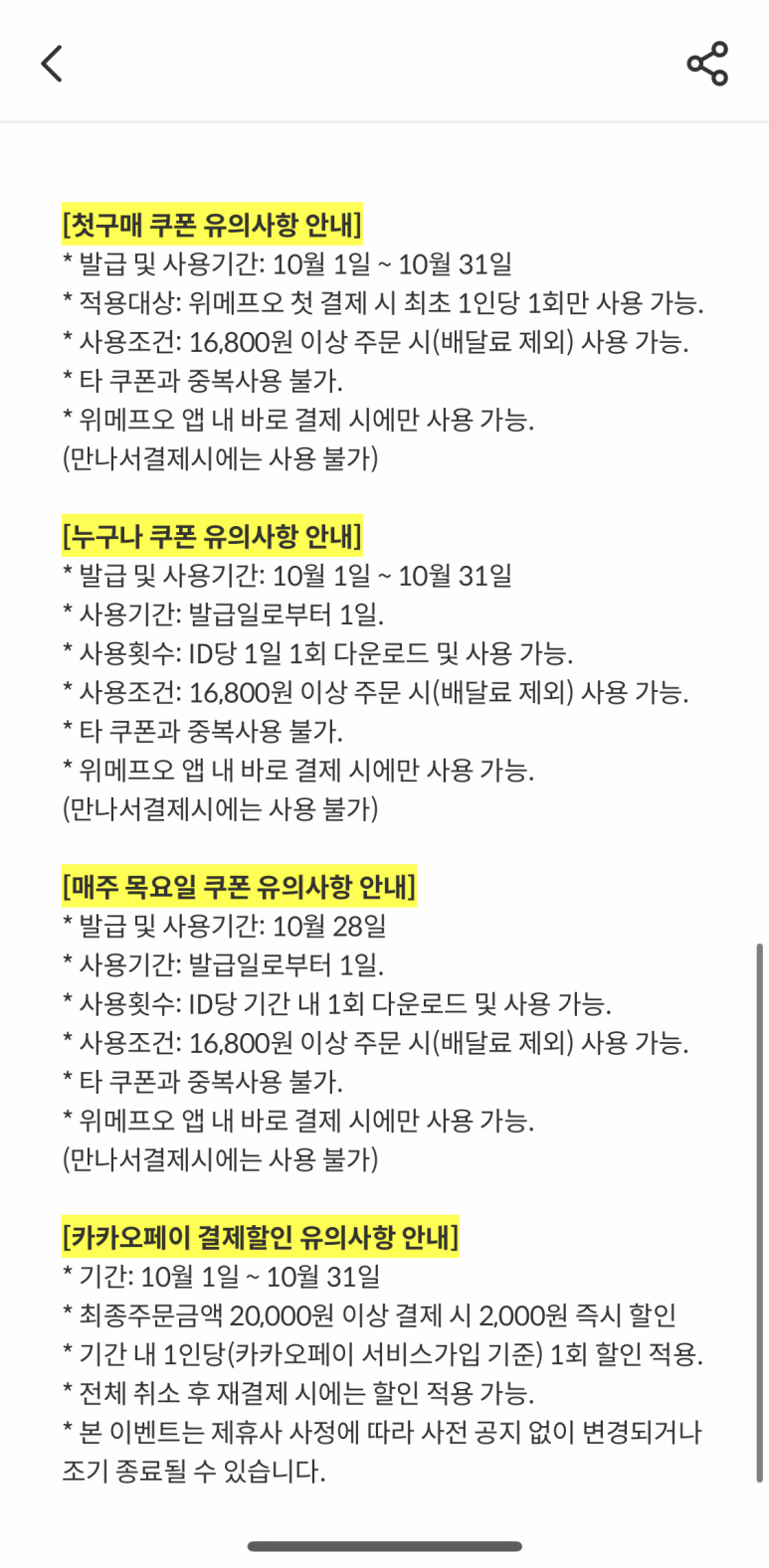 [첫구매 쿠폰 유의사항 안내]
* 발급 및 사용기간: 10월 1일 ~ 10월 31일
* 적용대상: 위메프오 첫 결제 시 최초 1인당 1회만 사용 가능.
* 사용조건: 16,800원 이상 주문 시(배달료 제외) 사용 가능.
* 타 쿠폰과 중복사용 불가.
* 위메프오 앱 내 바로 결제 시에만 사용 가능.
(만나서결제시에는 사용 불가)

[누구나 쿠폰 유의사항 안내]
* 발급 및 사용기간: 10월 1일 ~ 10월 31일
* 사용기간: 발급일로부터 1일.
* 사용횟수: ID당 1일 1회 다운로드 및 사용 가능.
* 사용조건: 16,800원 이상 주문 시(배달료 제외) 사용 가능.
* 타 쿠폰과 중복사용 불가.
* 위메프오 앱 내 바로 결제 시에만 사용 가능.
(만나서결제시에는 사용 불가)

[매주 목요일 쿠폰 유의사항 안내]
* 발급 및 사용기간: 10월 28일
* 사용기간: 발급일로부터 1일.
* 사용횟수: ID당 기간 내 1회 다운로드 및 사용 가능.
* 사용조건: 16,800원 이상 주문 시(배달료 제외) 사용 가능.
* 타 쿠폰과 중복사용 불가.
* 위메프오 앱 내 바로 결제 시에만 사용 가능.
(만나서결제시에는 사용 불가)

[카카오페이 결제할인 유의사항 안내]
* 기간: 10월 1일 ~ 10월 31일
* 최종주문금액 20,000원 이상 결제 시 2,000원 즉시 할인
* 기간 내 1인당(카카오페이 서비스가입 기준) 1회 할인 적용.
* 전체 취소 후 재결제 시에는 할인 적용 가능.
* 본 이벤트는 제휴사 사정에 따라 사전 공지 없이 변경되거나 조기 종료될 수 있습니다.